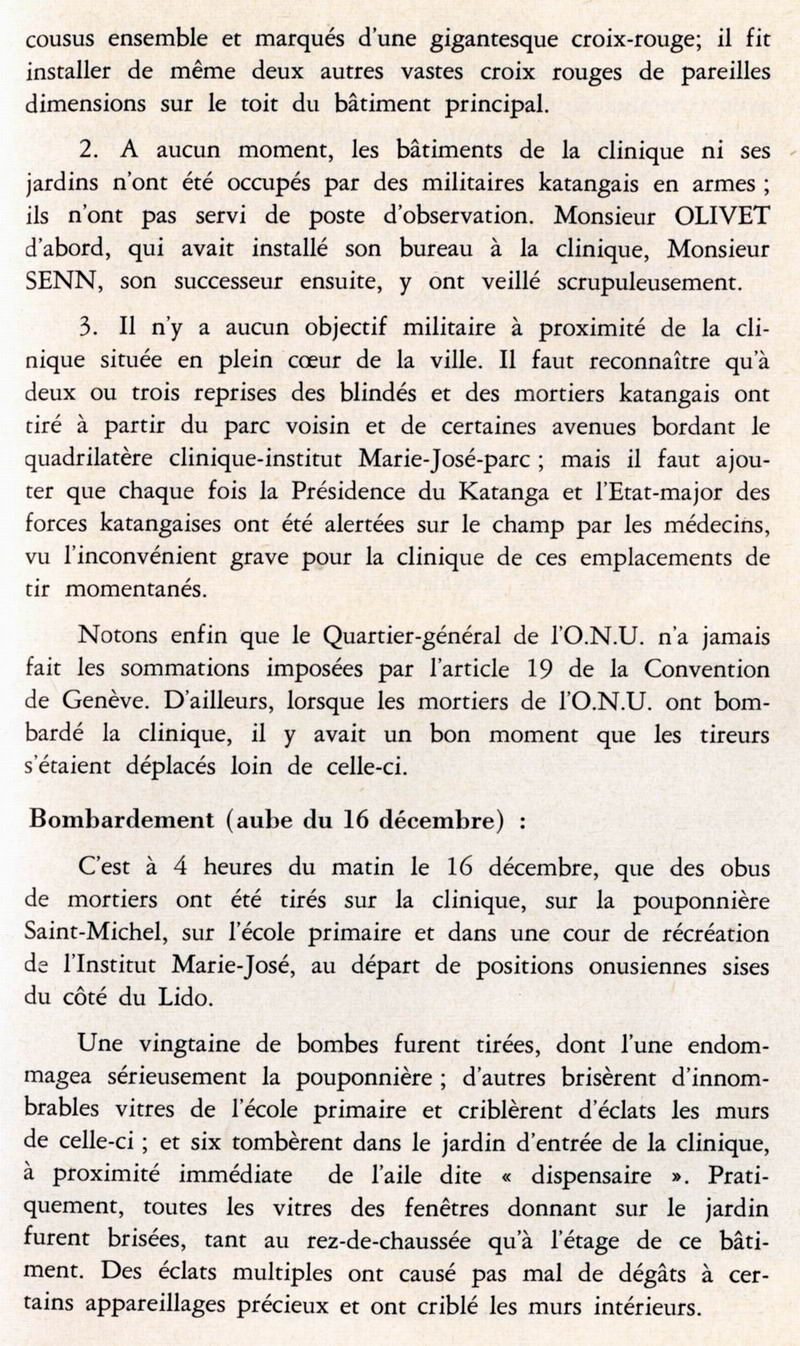 cousus ensemble et marqués d'une gigantesque croix-rouge; il fit installer de même deux autres vastes croix rouges de pareilles dimensions sur le toit du bâtiment principal.

2. A aucun moment, les bâtiments de la clinique ni ses jardins n'ont été occupés par des militaires katangais en armes ; ils n'ont pas servi de poste d'observation. Monsieur OLIVET d'abord, qui avait installé son bureau à la clinique, Monsieur SENN, son successeur ensuite, y ont veillé scrupuleusement.

3. Il n'y a aucun objectif militaire à proximité de la clinique située en plein cœur de la ville. Il faut reconnaître qu'à deux ou trois reprises des blindés et des mortiers katangais ont tiré à partir du parc voisin et de certaines avenues bordant le quadrilatère clinique-institut Marie-José-parc ; mais il faut ajouter que chaque fois la Présidence du Katanga et l'Etat-major des forces katangaises ont été alertées sur le champ par les médecins, vu l'inconvénient grave pour la clinique de ces emplacements de tir momentanés.

Notons enfin que le Quartier-général de l'O.N.U. n'a jamais fait les sommations imposées par l'article 19 de la Convention de Genève. D'ailleurs, lorsque les mortiers de l'O.N.U. ont bombardé la clinique, il y avait un bon moment que les tireurs s'étaient déplacés loin de celle-ci.

Bombardement (aube du 16 décembre) :

C'est à 4 heures du matin le 16 décembre, que des obus de mortiers ont été tirés sur la clinique, sur la pouponnière Saint-Michel, sur l'école primaire et dans une cour de récréation de l'Institut Marie-José, au départ de positions onusiennes sises du côté du Lido.

Une vingtaine de bombes furent tirées, dont l'une endommagea sérieusement la pouponnière ; d'autres brisèrent d'innombrables vitres de l'école primaire et criblèrent d'éclats les murs de celle-ci ; et six tombèrent dans le jardin d'entrée de la clinique, à proximité immédiate de l'aile dite « dispensaire ». Pratiquement, toutes les vitres des fenêtres donnant sur le jardin furent brisées, tant au rez-de-chaussée qu'à l'étage de ce bâtiment. Des éclats multiples ont causé pas mal de dégâts à certains appareillages précieux et ont criblé les murs intérieurs.